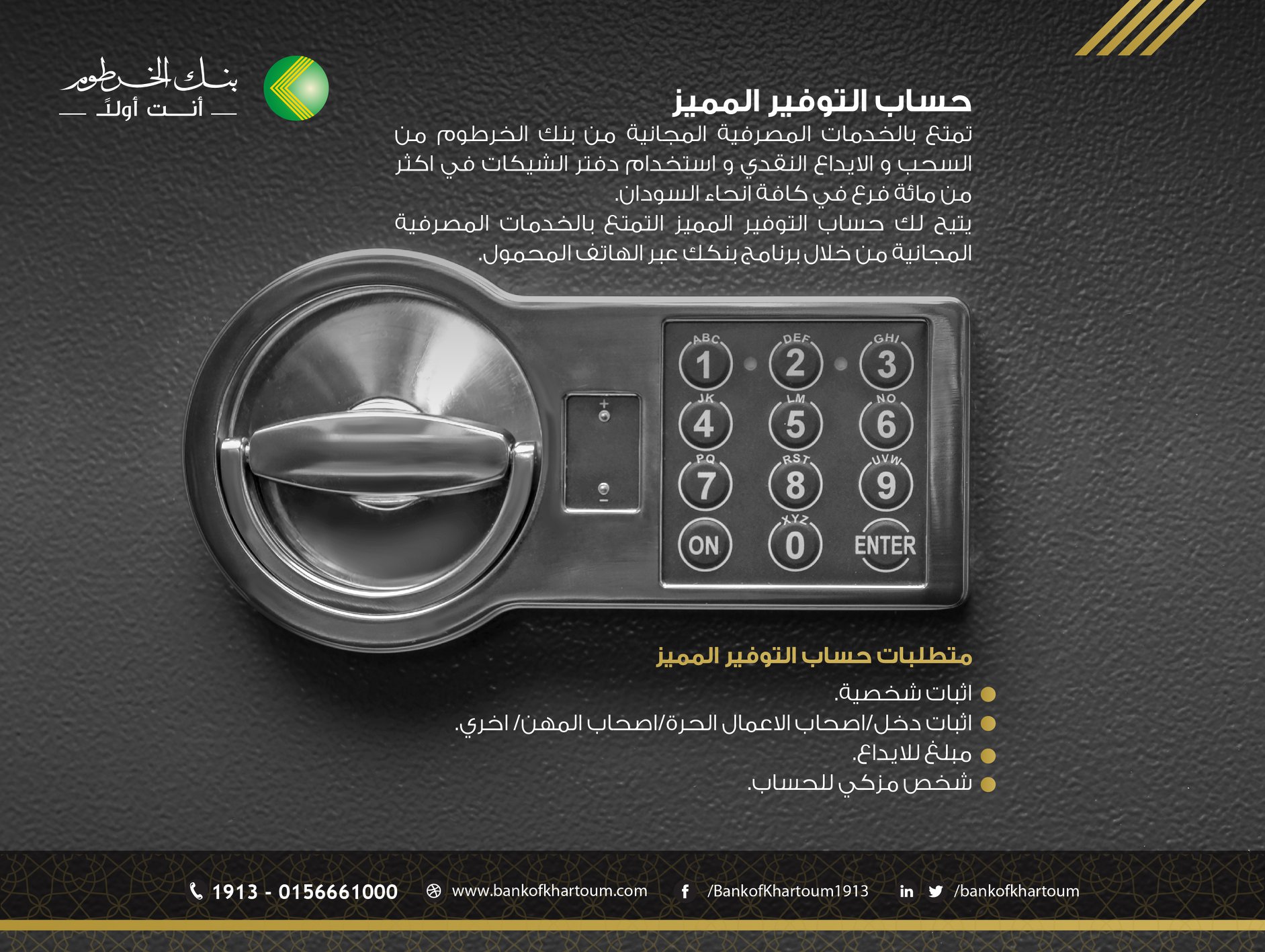 بنك الخرطوم
أنت أولاً

حساب التوفير المميز
تمتع بالخدمات المصرفية المجانية من بنك الخرطوم من السحب و الايداع النقدي و استخدام دفتر الشيكات في اكثر من مائة فرع في كافة انحاء السودان.
يتيح لك حساب التوفير المميز التمتع بالخدمات المصرفية المجانية من خلال برنامج بنكك عبر الهاتف المحمول.

ABC 1 DEF 2 GHI 3
JK 4 LM 5 NO 6
PQ 7 RST 8 UVW 9
ON XYZ 0 ENTER
+
-

متطلبات حساب التوفير المميز
اثبات شخصية.
اثبات دخل/اصحاب الاعمال الحرة/اصحاب المهن/ اخري.
مبلغ للايداع.
شخص مزكي للحساب.

1913 - 0156661000 www.bankofkhartoum.com /BankofKhartoum1913 /bankofkhartoum